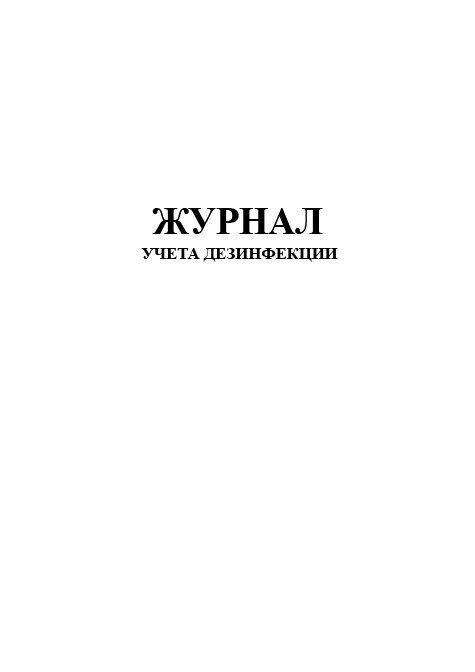 ЖУРНАЛ
УЧЕТА ДЕЗИНФЕКЦИИ